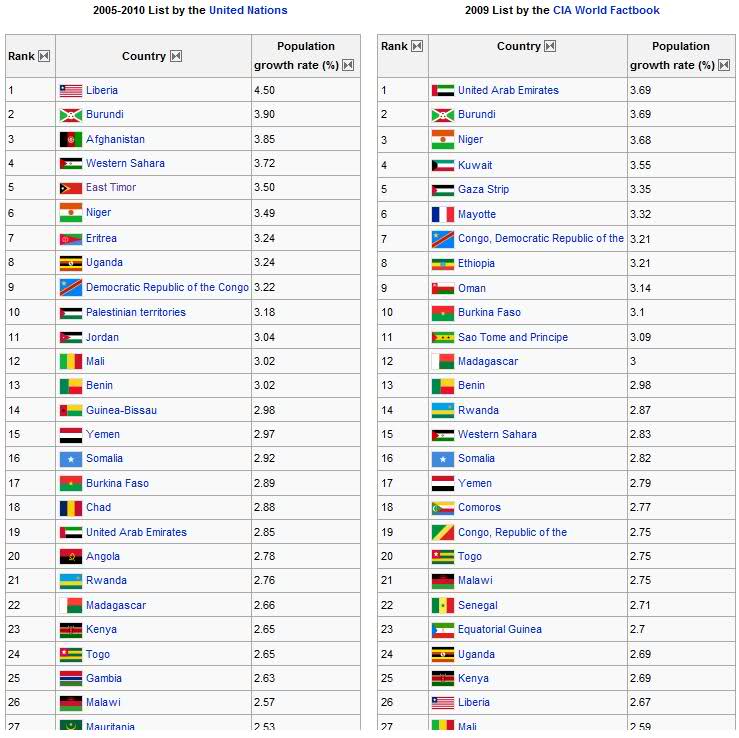 2005-2010 List by the United Nations

| Rank | Country | Population growth rate (%) |
|---|---|---|
| 1 | Liberia | 4.50 |
| 2 | Burundi | 3.90 |
| 3 | Afghanistan | 3.85 |
| 4 | Western Sahara | 3.72 |
| 5 | East Timor | 3.50 |
| 6 | Niger | 3.49 |
| 7 | Eritrea | 3.24 |
| 8 | Uganda | 3.24 |
| 9 | Democratic Republic of the Congo | 3.22 |
| 10 | Palestinian territories | 3.18 |
| 11 | Jordan | 3.04 |
| 12 | Mali | 3.02 |
| 13 | Benin | 3.02 |
| 14 | Guinea-Bissau | 2.98 |
| 15 | Yemen | 2.97 |
| 16 | Somalia | 2.92 |
| 17 | Burkina Faso | 2.89 |
| 18 | Chad | 2.88 |
| 19 | United Arab Emirates | 2.85 |
| 20 | Angola | 2.78 |
| 21 | Rwanda | 2.76 |
| 22 | Madagascar | 2.66 |
| 23 | Kenya | 2.65 |
| 24 | Togo | 2.65 |
| 25 | Gambia | 2.63 |
| 26 | Malawi | 2.57 |
| 27 | Mauritania | 2.53 |

2009 List by the CIA World Factbook

| Rank | Country | Population growth rate (%) |
|---|---|---|
| 1 | United Arab Emirates | 3.69 |
| 2 | Burundi | 3.69 |
| 3 | Niger | 3.68 |
| 4 | Kuwait | 3.55 |
| 5 | Gaza Strip | 3.35 |
| 6 | Mayotte | 3.32 |
| 7 | Congo, Democratic Republic of the | 3.21 |
| 8 | Ethiopia | 3.21 |
| 9 | Oman | 3.14 |
| 10 | Burkina Faso | 3.1 |
| 11 | Sao Tome and Principe | 3.09 |
| 12 | Madagascar | 3 |
| 13 | Benin | 2.98 |
| 14 | Rwanda | 2.87 |
| 15 | Western Sahara | 2.83 |
| 16 | Somalia | 2.82 |
| 17 | Yemen | 2.79 |
| 18 | Comoros | 2.77 |
| 19 | Congo, Republic of the | 2.75 |
| 20 | Togo | 2.75 |
| 21 | Malawi | 2.75 |
| 22 | Senegal | 2.71 |
| 23 | Equatorial Guinea | 2.7 |
| 24 | Uganda | 2.69 |
| 25 | Kenya | 2.69 |
| 26 | Liberia | 2.67 |
| 27 | Mali | 2.59 |